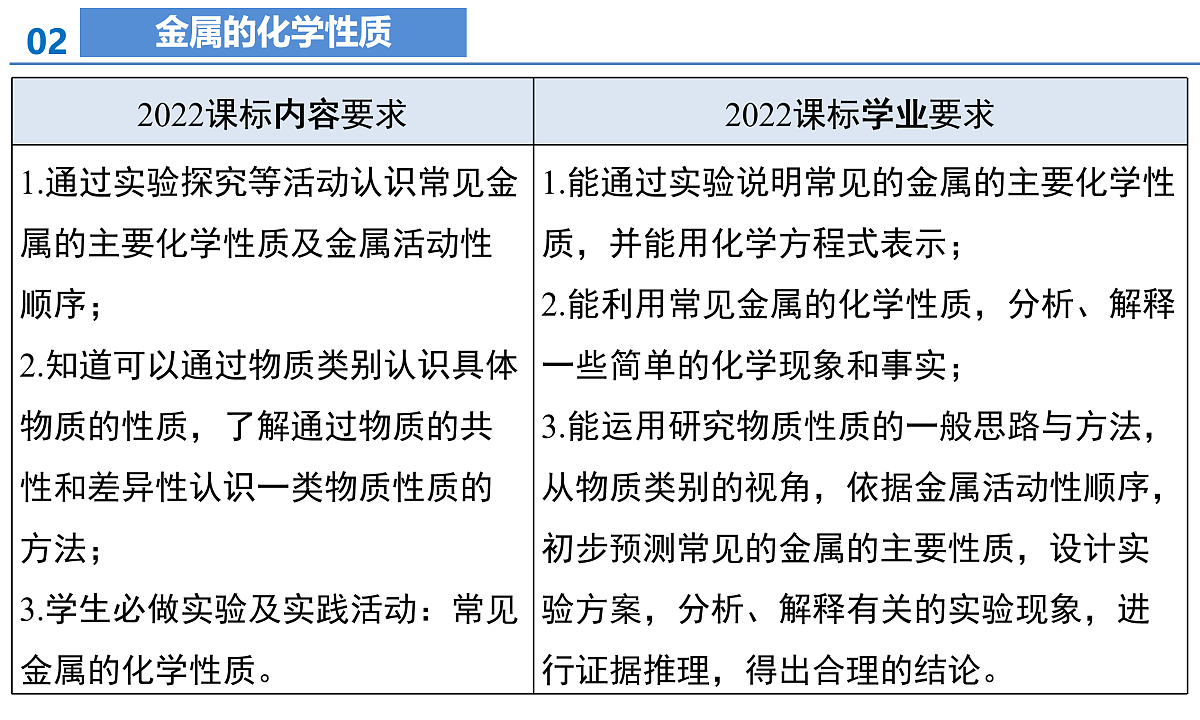 02 金属的化学性质

| 2022课标内容要求 | 2022课标学业要求 |
|---|---|
| 1.通过实验探究等活动认识常见金属的主要化学性质及金属活动性顺序；<br>2.知道可以通过物质类别认识具体物质的性质，了解通过物质的共性和差异性认识一类物质性质的方法；<br>3.学生必做实验及实践活动：常见金属的化学性质。 | 1.能通过实验说明常见的金属的主要化学性质，并能用化学方程式表示；<br>2.能利用常见金属的化学性质，分析、解释一些简单的化学现象和事实；<br>3.能运用研究物质性质的一般思路与方法，从物质类别的视角，依据金属活动性顺序，初步预测常见的金属的主要性质，设计实验方案，分析、解释有关的实验现象，进行证据推理，得出合理的结论。 |